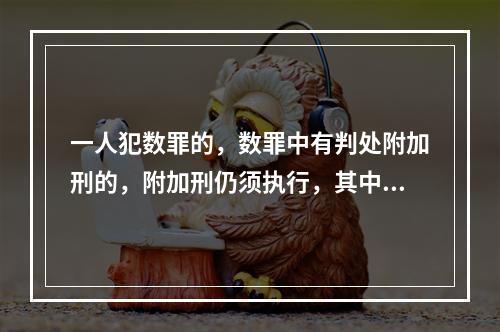 一人犯数罪的，数罪中有判处附加刑的，附加刑仍须执行，其中...